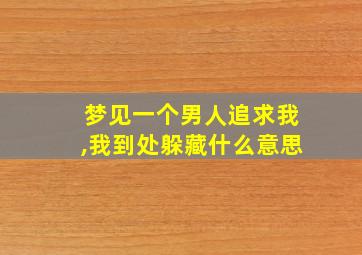 梦见一个男人追求我,我到处躲藏什么意思